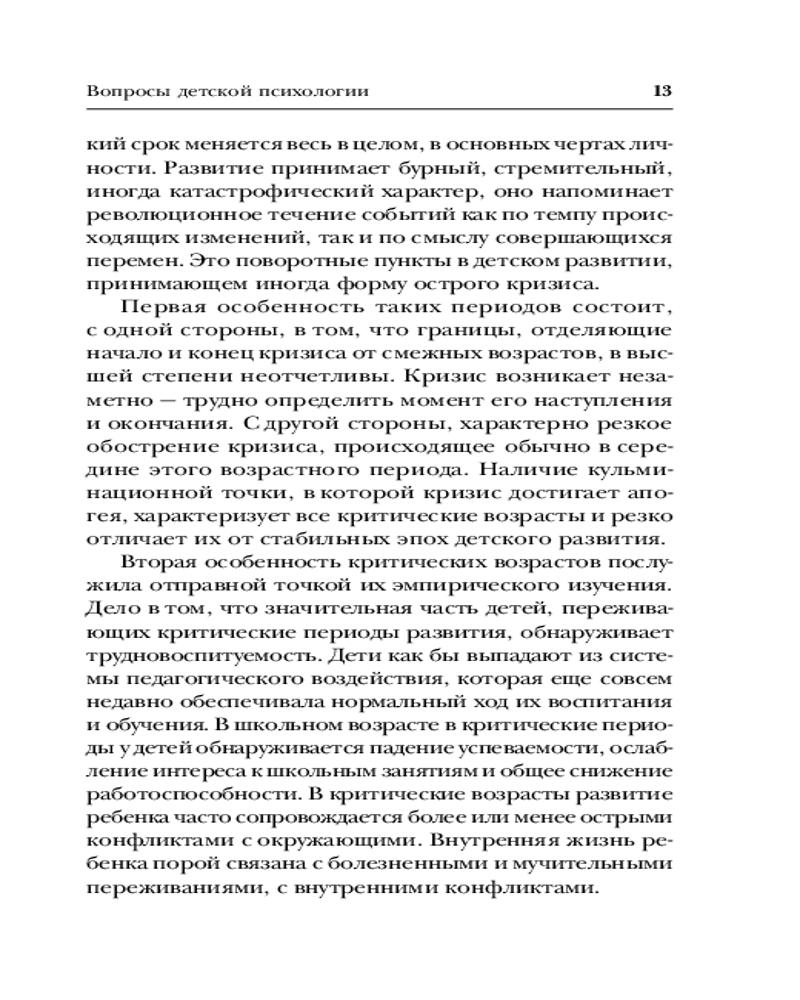 Вопросы детской психологии 13

кий срок меняется весь в целом, в основных чертах личности. Развитие принимает бурный, стремительный, иногда катастрофический характер, оно напоминает революционное течение событий как по темпу происходящих изменений, так и по смыслу совершающихся перемен. Это поворотные пункты в детском развитии, принимающем иногда форму острого кризиса.

Первая особенность таких периодов состоит, с одной стороны, в том, что границы, отделяющие начало и конец кризиса от смежных возрастов, в высшей степени неотчетливы. Кризис возникает незаметно — трудно определить момент его наступления и окончания. С другой стороны, характерно резкое обострение кризиса, происходящее обычно в середине этого возрастного периода. Наличие кульминационной точки, в которой кризис достигает апогея, характеризует все критические возрасты и резко отличает их от стабильных эпох детского развития.

Вторая особенность критических возрастов послужила отправной точкой их эмпирического изучения. Дело в том, что значительная часть детей, переживающих критические периоды развития, обнаруживает трудновоспитуемость. Дети как бы выпадают из системы педагогического воздействия, которая еще совсем недавно обеспечивала нормальный ход их воспитания и обучения. В школьном возрасте в критические периоды у детей обнаруживается падение успеваемости, ослабление интереса к школьным занятиям и общее снижение работоспособности. В критические возрасты развитие ребенка часто сопровождается более или менее острыми конфликтами с окружающими. Внутренняя жизнь ребенка порой связана с болезненными и мучительными переживаниями, с внутренними конфликтами.